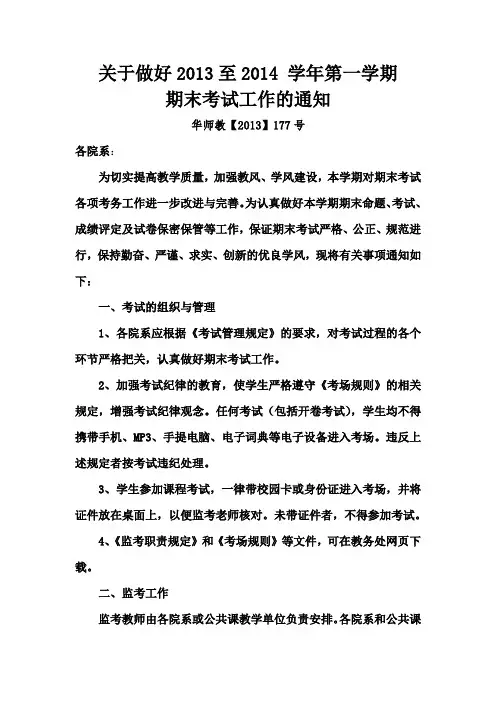 关于做好 2013 至 2014 学年第一学期
期末考试工作的通知

华师教【2013】177 号

各院系：

为切实提高教学质量，加强教风、学风建设，本学期对期末考试各项考务工作进一步改进与完善。为认真做好本学期期末命题、考试、成绩评定及试卷保密保管等工作，保证期末考试严格、公正、规范进行，保持勤奋、严谨、求实、创新的优良学风，现将有关事项通知如下：

一、考试的组织与管理

1、各院系应根据《考试管理规定》的要求，对考试过程的各个环节严格把关，认真做好期末考试工作。

2、加强考试纪律的教育，使学生严格遵守《考场规则》的相关规定，增强考试纪律观念。任何考试（包括开卷考试），学生均不得携带手机、MP3、手提电脑、电子词典等电子设备进入考场。违反上述规定者按考试违纪处理。

3、学生参加课程考试，一律带校园卡或身份证进入考场，并将证件放在桌面上，以便监考老师核对。未带证件者，不得参加考试。

4、《监考职责规定》和《考场规则》等文件，可在教务处网页下载。

二、监考工作

监考教师由各院系或公共课教学单位负责安排。各院系和公共课